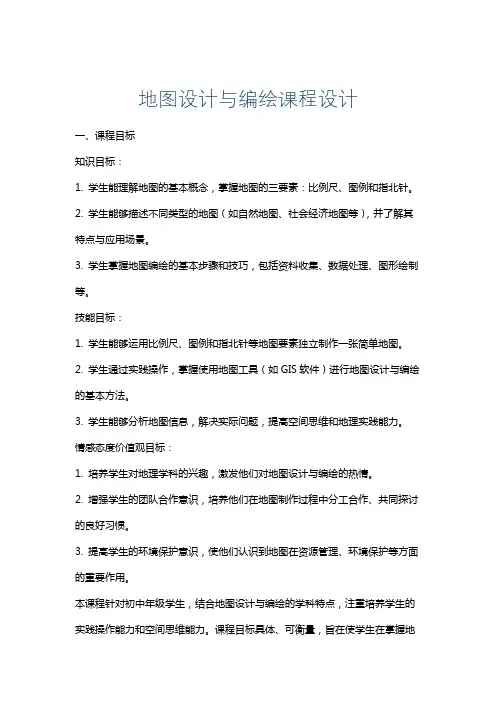 地图设计与编绘课程设计

一、课程目标

知识目标：

1. 学生能理解地图的基本概念，掌握地图的三要素：比例尺、图例和指北针。

2. 学生能够描述不同类型的地图（如自然地图、社会经济地图等），并了解其特点与应用场景。

3. 学生掌握地图编绘的基本步骤和技巧，包括资料收集、数据处理、图形绘制等。

技能目标：

1. 学生能够运用比例尺、图例和指北针等地图要素独立制作一张简单地图。

2. 学生通过实践操作，掌握使用地图工具（如 GIS 软件）进行地图设计与编绘的基本方法。

3. 学生能够分析地图信息，解决实际问题，提高空间思维和地理实践能力。

情感态度价值观目标：

1. 培养学生对地理学科的兴趣，激发他们对地图设计与编绘的热情。

2. 增强学生的团队合作意识，培养他们在地图制作过程中分工合作、共同探讨的良好习惯。

3. 提高学生的环境保护意识，使他们认识到地图在资源管理、环境保护等方面的重要作用。

本课程针对初中年级学生，结合地图设计与编绘的学科特点，注重培养学生的实践操作能力和空间思维能力。课程目标具体、可衡量，旨在使学生在掌握地